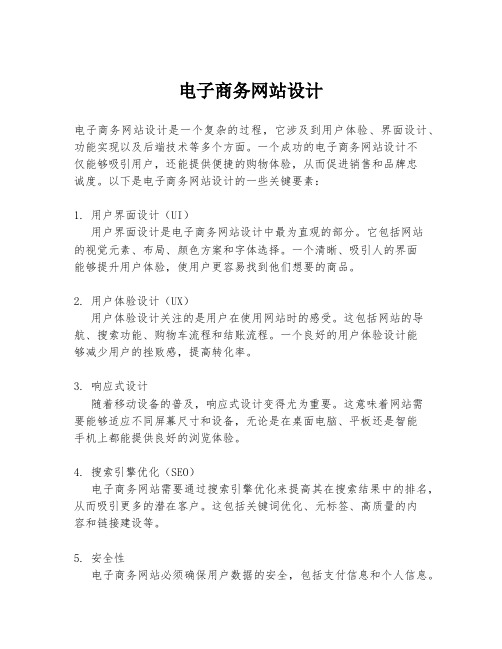 电子商务网站设计

电子商务网站设计是一个复杂的过程，它涉及到用户体验、界面设计、功能实现以及后端技术等多个方面。一个成功的电子商务网站设计不仅能够吸引用户，还能提供便捷的购物体验，从而促进销售和品牌忠诚度。以下是电子商务网站设计的一些关键要素：

1. 用户界面设计（UI）
用户界面设计是电子商务网站设计中最为直观的部分。它包括网站的视觉元素、布局、颜色方案和字体选择。一个清晰、吸引人的界面能够提升用户体验，使用户更容易找到他们想要的商品。

2. 用户体验设计（UX）
用户体验设计关注的是用户在使用网站时的感受。这包括网站的导航、搜索功能、购物车流程和结账流程。一个良好的用户体验设计能够减少用户的挫败感，提高转化率。

3. 响应式设计
随着移动设备的普及，响应式设计变得尤为重要。这意味着网站需要能够适应不同屏幕尺寸和设备，无论是在桌面电脑、平板还是智能手机上都能提供良好的浏览体验。

4. 搜索引擎优化（SEO）
电子商务网站需要通过搜索引擎优化来提高其在搜索结果中的排名，从而吸引更多的潜在客户。这包括关键词优化、元标签、高质量的内容和链接建设等。

5. 安全性
电子商务网站必须确保用户数据的安全，包括支付信息和个人信息。